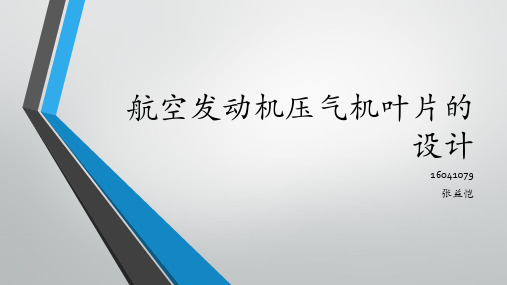 航空发动机压气机叶片的设计

16041079
张益恺